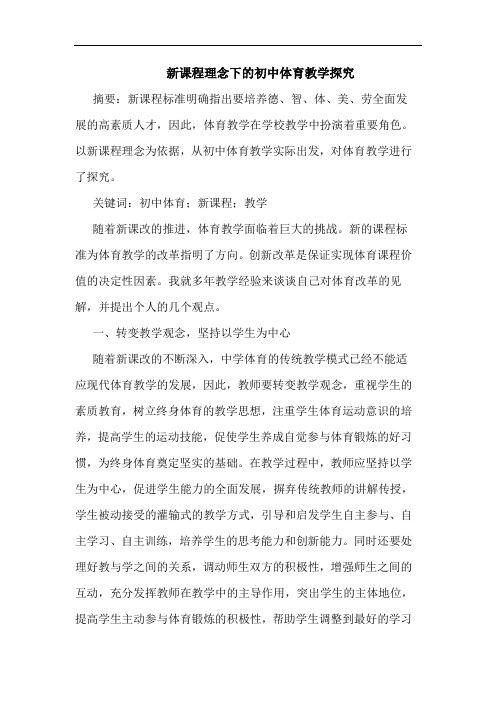 新课程理念下的初中体育教学探究

摘要：新课程标准明确指出要培养德、智、体、美、劳全面发展的高素质人才，因此，体育教学在学校教学中扮演着重要角色。以新课程理念为依据，从初中体育教学实际出发，对体育教学进行了探究。

关键词：初中体育；新课程；教学

随着新课改的推进，体育教学面临着巨大的挑战。新的课程标准为体育教学的改革指明了方向。创新改革是保证实现体育课程价值的决定性因素。我就多年教学经验来谈谈自己对体育改革的见解，并提出个人的几个观点。

一、转变教学观念，坚持以学生为中心

随着新课改的不断深入，中学体育的传统教学模式已经不能适应现代体育教学的发展，因此，教师要转变教学观念，重视学生的素质教育，树立终身体育的教学思想，注重学生体育运动意识的培养，提高学生的运动技能，促使学生养成自觉参与体育锻炼的好习惯，为终身体育奠定坚实的基础。在教学过程中，教师应坚持以学生为中心，促进学生能力的全面发展，摒弃传统教师的讲解传授，学生被动接受的灌输式的教学方式，引导和启发学生自主参与、自主学习、自主训练，培养学生的思考能力和创新能力。同时还要处理好教与学之间的关系，调动师生双方的积极性，增强师生之间的互动，充分发挥教师在教学中的主导作用，突出学生的主体地位，提高学生主动参与体育锻炼的积极性，帮助学生调整到最好的学习